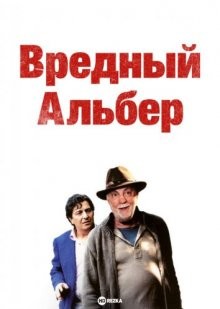 Вредный Альбер

HD REZKA